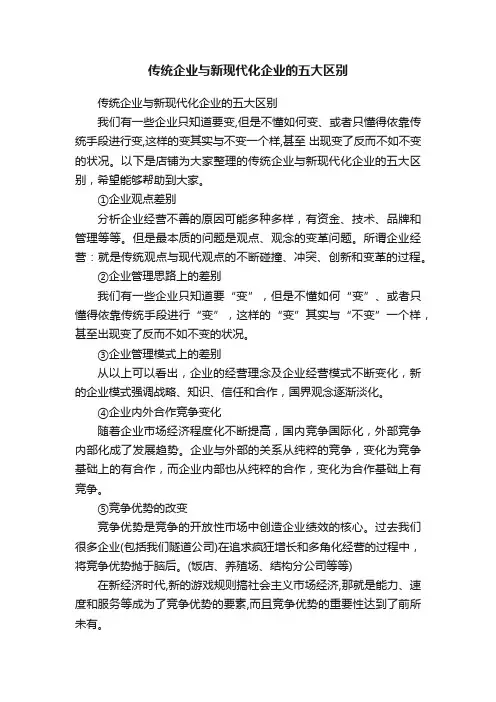 传统企业与新现代化企业的五大区别

传统企业与新现代化企业的五大区别

我们有一些企业只知道要变,但是不懂如何变、或者只懂得依靠传统手段进行变,这样的变其实与不变一个样,甚至 出现变了反而不如不变的状况。以下是店铺为大家整理的传统企业与新现代化企业的五大区别，希望能够帮助到大家。

①企业观点差别

分析企业经营不善的原因可能多种多样，有资金、技术、品牌和管理等等。但是最本质的问题是观点、观念的变革问题。所谓企业经营：就是传统观点与现代观点的不断碰撞、冲突、创新和变革的过程。

②企业管理思路上的差别

我们有一些企业只知道要“变”，但是不懂如何“变”、或者只懂得依靠传统手段进行“变”，这样的“变”其实与“不变”一个样，甚至出现变了反而不如不变的状况。

③企业管理模式上的差别

从以上可以看出，企业的经营理念及企业经营模式不断变化，新的企业模式强调战略、知识、信任和合作，国界观念逐渐淡化。

④企业内外合作竞争变化

随着企业市场经济程度化不断提高，国内竞争国际化，外部竞争内部化成了发展趋势。企业与外部的关系从纯粹的竞争，变化为竞争基础上的有合作，而企业内部也从纯粹的合作，变化为合作基础上有竞争。

⑤竞争优势的改变

竞争优势是竞争的开放性市场中创造企业绩效的核心。过去我们很多企业(包括我们隧道公司)在追求疯狂增长和多角化经营的过程中，将竞争优势抛于脑后。(饭店、养殖场、结构分公司等等)

在新经济时代,新的游戏规则搞社会主义市场经济,那就是能力、速度和服务等成为了竞争优势的要素,而且竞争优势的重要性达到了前所未有。